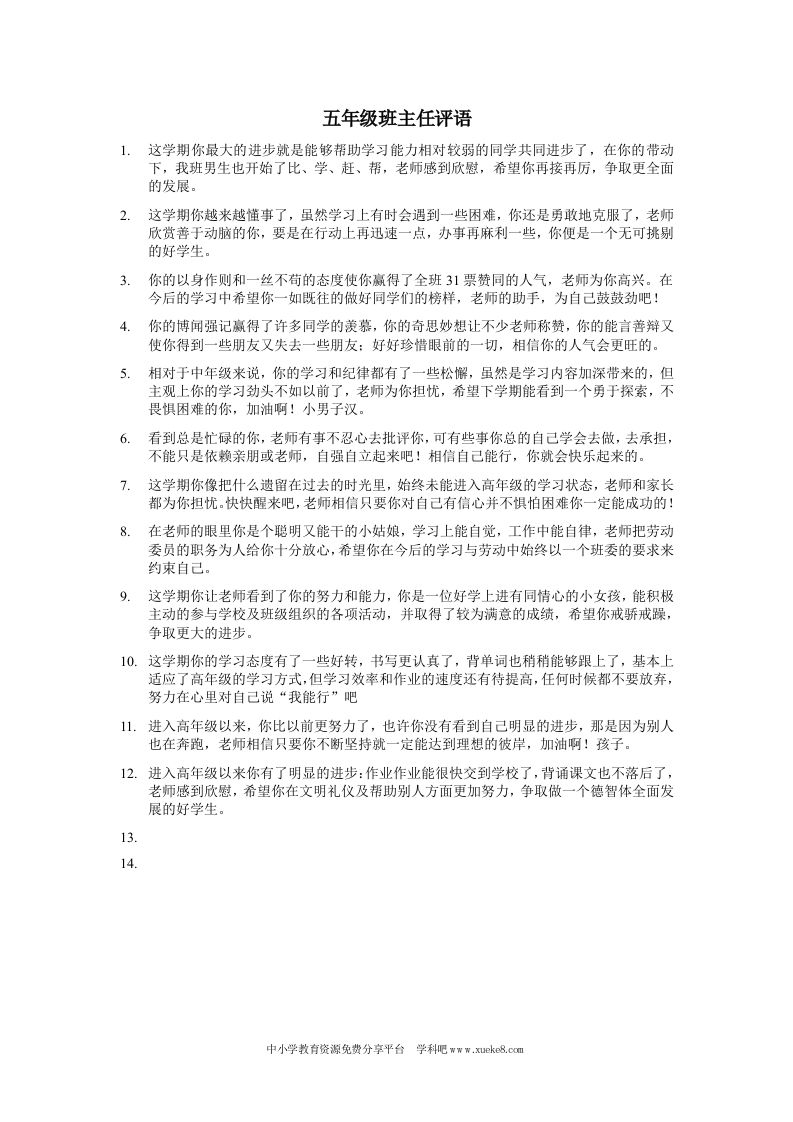 五年级班主任评语

1. 这学期你最大的进步就是能够帮助学习能力相对较弱的同学共同进步了，在你的带动下，我班男生也开始了比、学、赶、帮，老师感到欣慰，希望你再接再厉，争取更全面的发展。

2. 这学期你越来越懂事了，虽然学习上有时会遇到一些困难，你还是勇敢地克服了，老师欣赏善于动脑的你，要是在行动上再迅速一点，办事再麻利一些，你便是一个无可挑剔的好学生。

3. 你的以身作则和一丝不苟的态度使你赢得了全班 31 票赞同的人气，老师为你高兴。在今后的学习中希望你一如既往的做好同学们的榜样，老师的助手，为自己鼓鼓劲吧！

4. 你的博闻强记赢得了许多同学的羡慕，你的奇思妙想让不少老师称赞，你的能言善辩又使你得到一些朋友又失去一些朋友；好好珍惜眼前的一切，相信你的人气会更旺的。

5. 相对于中年级来说，你的学习和纪律都有了一些松懈，虽然是学习内容加深带来的，但主观上你的学习劲头不如以前了，老师为你担忧，希望下学期能看到一个勇于探索，不畏惧困难的你，加油啊！小男子汉。

6. 看到总是忙碌的你，老师有事不忍心去批评你，可有些事你总的自己学会去做，去承担，不能只是依赖亲朋或老师，自强自立起来吧！相信自己能行，你就会快乐起来的。

7. 这学期你像把什么遗留在过去的时光里，始终未能进入高年级的学习状态，老师和家长都为你担忧。快快醒来吧，老师相信只要你对自己有信心并不惧怕困难你一定能成功的！

8. 在老师的眼里你是个聪明又能干的小姑娘，学习上能自觉，工作中能自律，老师把劳动委员的职务为人给你十分放心，希望你在今后的学习与劳动中始终以一个班委的要求来约束自己。

9. 这学期你让老师看到了你的努力和能力，你是一位好学上进有同情心的小女孩，能积极主动的参与学校及班级组织的各项活动，并取得了较为满意的成绩，希望你戒骄戒躁，争取更大的进步。

10. 这学期你的学习态度有了一些好转，书写更认真了，背单词也稍稍能够跟上了，基本上适应了高年级的学习方式，但学习效率和作业的速度还有待提高，任何时候都不要放弃，努力在心里对自己说“我能行”吧

11. 进入高年级以来，你比以前更努力了，也许你没有看到自己明显的进步，那是因为别人也在奔跑，老师相信只要你不断坚持就一定能达到理想的彼岸，加油啊！孩子。

12. 进入高年级以来你有了明显的进步：作业作业能很快交到学校了，背诵课文也不落后了，老师感到欣慰，希望你在文明礼仪及帮助别人方面更加努力，争取做一个德智体全面发展的好学生。

13.

14.

中小学教育资源免费分享平台　学科吧 www.xueke8.com